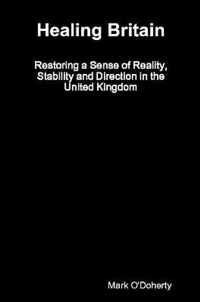 Healing Britain

Restoring a Sense of Reality, Stability and Direction in the United Kingdom

Mark O'Doherty